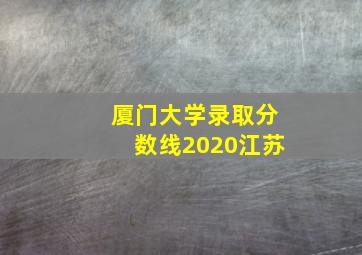 厦门大学录取分数线2020江苏